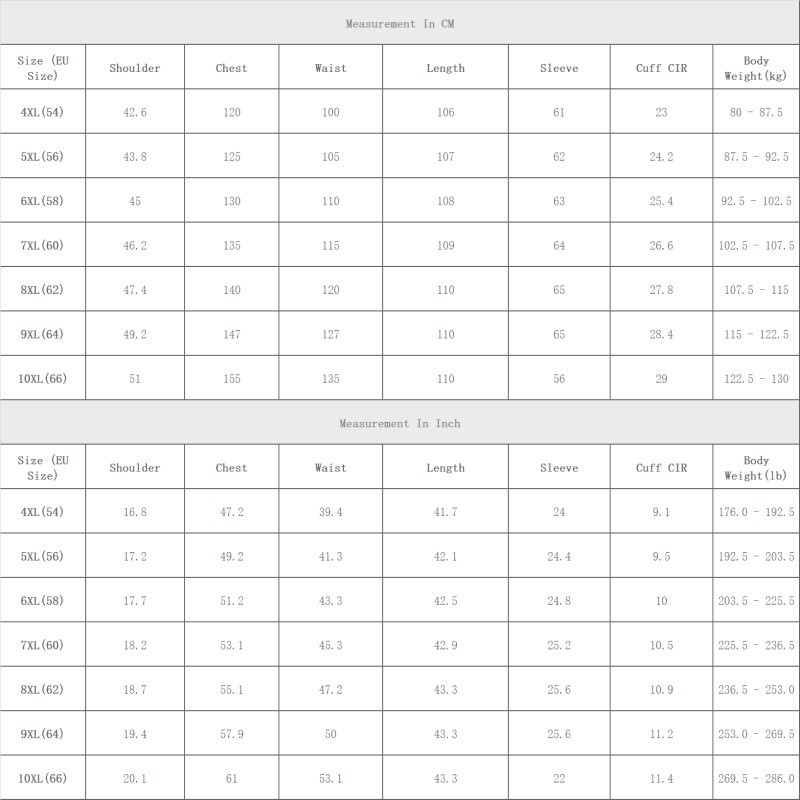 Measurement In CM

| Size (EU Size) | Shoulder | Chest | Waist | Length | Sleeve | Cuff CIR | Body Weight(kg) |
|---|---|---|---|---|---|---|---|
| 4XL(54) | 42.6 | 120 | 100 | 106 | 61 | 23 | 80 - 87.5 |
| 5XL(56) | 43.8 | 125 | 105 | 107 | 62 | 24.2 | 87.5 - 92.5 |
| 6XL(58) | 45 | 130 | 110 | 108 | 63 | 25.4 | 92.5 - 102.5 |
| 7XL(60) | 46.2 | 135 | 115 | 109 | 64 | 26.6 | 102.5 - 107.5 |
| 8XL(62) | 47.4 | 140 | 120 | 110 | 65 | 27.8 | 107.5 - 115 |
| 9XL(64) | 49.2 | 147 | 127 | 110 | 65 | 28.4 | 115 - 122.5 |
| 10XL(66) | 51 | 155 | 135 | 110 | 56 | 29 | 122.5 - 130 |

Measurement In Inch

| Size (EU Size) | Shoulder | Chest | Waist | Length | Sleeve | Cuff CIR | Body Weight(lb) |
|---|---|---|---|---|---|---|---|
| 4XL(54) | 16.8 | 47.2 | 39.4 | 41.7 | 24 | 9.1 | 176.0 - 192.5 |
| 5XL(56) | 17.2 | 49.2 | 41.3 | 42.1 | 24.4 | 9.5 | 192.5 - 203.5 |
| 6XL(58) | 17.7 | 51.2 | 43.3 | 42.5 | 24.8 | 10 | 203.5 - 225.5 |
| 7XL(60) | 18.2 | 53.1 | 45.3 | 42.9 | 25.2 | 10.5 | 225.5 - 236.5 |
| 8XL(62) | 18.7 | 55.1 | 47.2 | 43.3 | 25.6 | 10.9 | 236.5 - 253.0 |
| 9XL(64) | 19.4 | 57.9 | 50 | 43.3 | 25.6 | 11.2 | 253.0 - 269.5 |
| 10XL(66) | 20.1 | 61 | 53.1 | 43.3 | 22 | 11.4 | 269.5 - 286.0 |